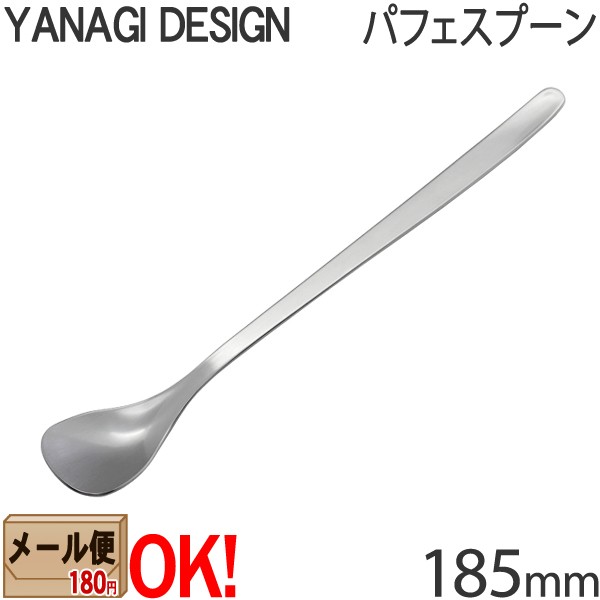 YANAGI DESIGN パフェスプーン

メール便 180円 OK!

185mm